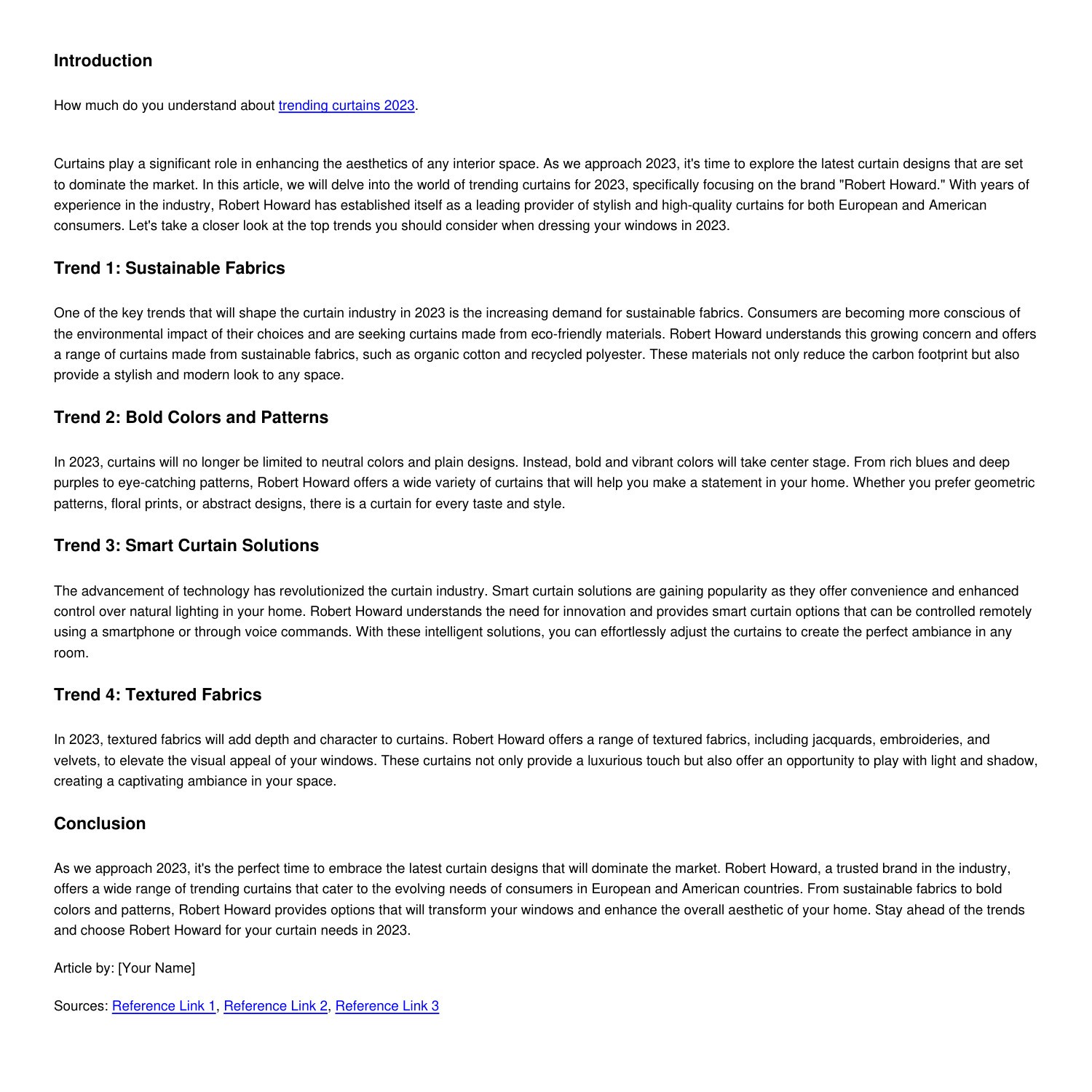 Introduction

How much do you understand about trending curtains 2023.

Curtains play a significant role in enhancing the aesthetics of any interior space. As we approach 2023, it's time to explore the latest curtain designs that are set to dominate the market. In this article, we will delve into the world of trending curtains for 2023, specifically focusing on the brand "Robert Howard." With years of experience in the industry, Robert Howard has established itself as a leading provider of stylish and high-quality curtains for both European and American consumers. Let's take a closer look at the top trends you should consider when dressing your windows in 2023.

Trend 1: Sustainable Fabrics

One of the key trends that will shape the curtain industry in 2023 is the increasing demand for sustainable fabrics. Consumers are becoming more conscious of the environmental impact of their choices and are seeking curtains made from eco-friendly materials. Robert Howard understands this growing concern and offers a range of curtains made from sustainable fabrics, such as organic cotton and recycled polyester. These materials not only reduce the carbon footprint but also provide a stylish and modern look to any space.

Trend 2: Bold Colors and Patterns

In 2023, curtains will no longer be limited to neutral colors and plain designs. Instead, bold and vibrant colors will take center stage. From rich blues and deep purples to eye-catching patterns, Robert Howard offers a wide variety of curtains that will help you make a statement in your home. Whether you prefer geometric patterns, floral prints, or abstract designs, there is a curtain for every taste and style.

Trend 3: Smart Curtain Solutions

The advancement of technology has revolutionized the curtain industry. Smart curtain solutions are gaining popularity as they offer convenience and enhanced control over natural lighting in your home. Robert Howard understands the need for innovation and provides smart curtain options that can be controlled remotely using a smartphone or through voice commands. With these intelligent solutions, you can effortlessly adjust the curtains to create the perfect ambiance in any room.

Trend 4: Textured Fabrics

In 2023, textured fabrics will add depth and character to curtains. Robert Howard offers a range of textured fabrics, including jacquards, embroideries, and velvets, to elevate the visual appeal of your windows. These curtains not only provide a luxurious touch but also offer an opportunity to play with light and shadow, creating a captivating ambiance in your space.

Conclusion

As we approach 2023, it's the perfect time to embrace the latest curtain designs that will dominate the market. Robert Howard, a trusted brand in the industry, offers a wide range of trending curtains that cater to the evolving needs of consumers in European and American countries. From sustainable fabrics to bold colors and patterns, Robert Howard provides options that will transform your windows and enhance the overall aesthetic of your home. Stay ahead of the trends and choose Robert Howard for your curtain needs in 2023.

Article by: [Your Name]

Sources: Reference Link 1, Reference Link 2, Reference Link 3